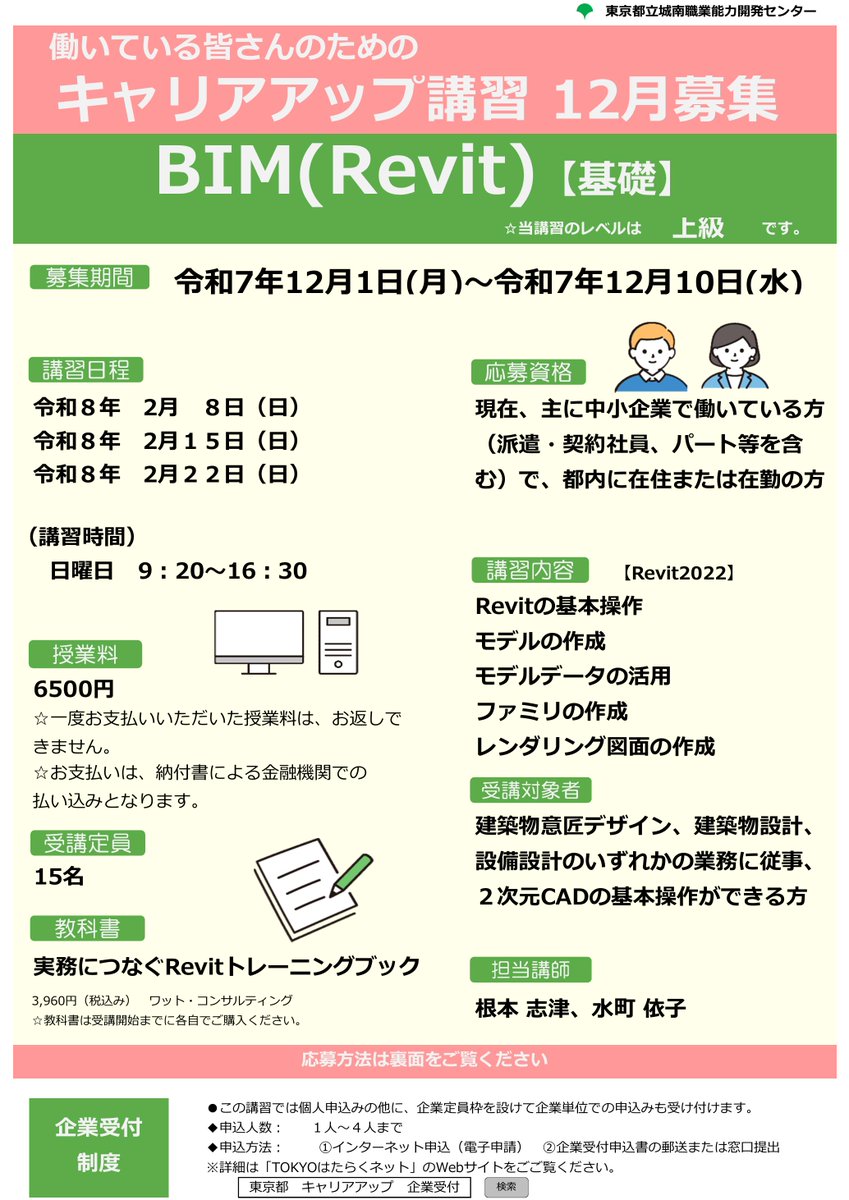 東京都立城南職業能力開発センター

働いている皆さんのための
キャリアアップ講習 12月募集

BIM(Revit)【基礎】

☆当講習のレベルは　上級　です。

募集期間
令和7年12月1日(月)～令和7年12月10日(水)

講習日程
令和８年　２月　８日（日）
令和８年　２月１５日（日）
令和８年　２月２２日（日）

（講習時間）
日曜日　９：２０～１６：３０

授業料
6500円
☆一度お支払いいただいた授業料は、お返しできません。
☆お支払いは、納付書による金融機関での払い込みとなります。

受講定員
15名

教科書
実務につなぐRevitトレーニングブック
3,960円（税込み）　ワット・コンサルティング
☆教科書は受講開始までに各自でご購入ください。

応募資格
現在、主に中小企業で働いている方（派遣・契約社員、パート等を含む）で、都内に在住または在勤の方

講習内容　【Revit2022】
Revitの基本操作
モデルの作成
モデルデータの活用
ファミリの作成
レンダリング図面の作成

受講対象者
建築物意匠デザイン、建築物設計、設備設計のいずれかの業務に従事、２次元CADの基本操作ができる方

担当講師
根本 志津、水町 依子

応募方法は裏面をご覧ください

企業受付制度
●この講習では個人申込みの他に、企業定員枠を設けて企業単位での申込みも受け付けます。
◆申込人数：　　１人～４人まで
◆申込方法：　　①インターネット申込（電子申請）　②企業受付申込書の郵送または窓口提出
※詳細は「TOKYOはたらくネット」のWebサイトをご覧ください。
東京都　キャリアアップ　企業受付　検索